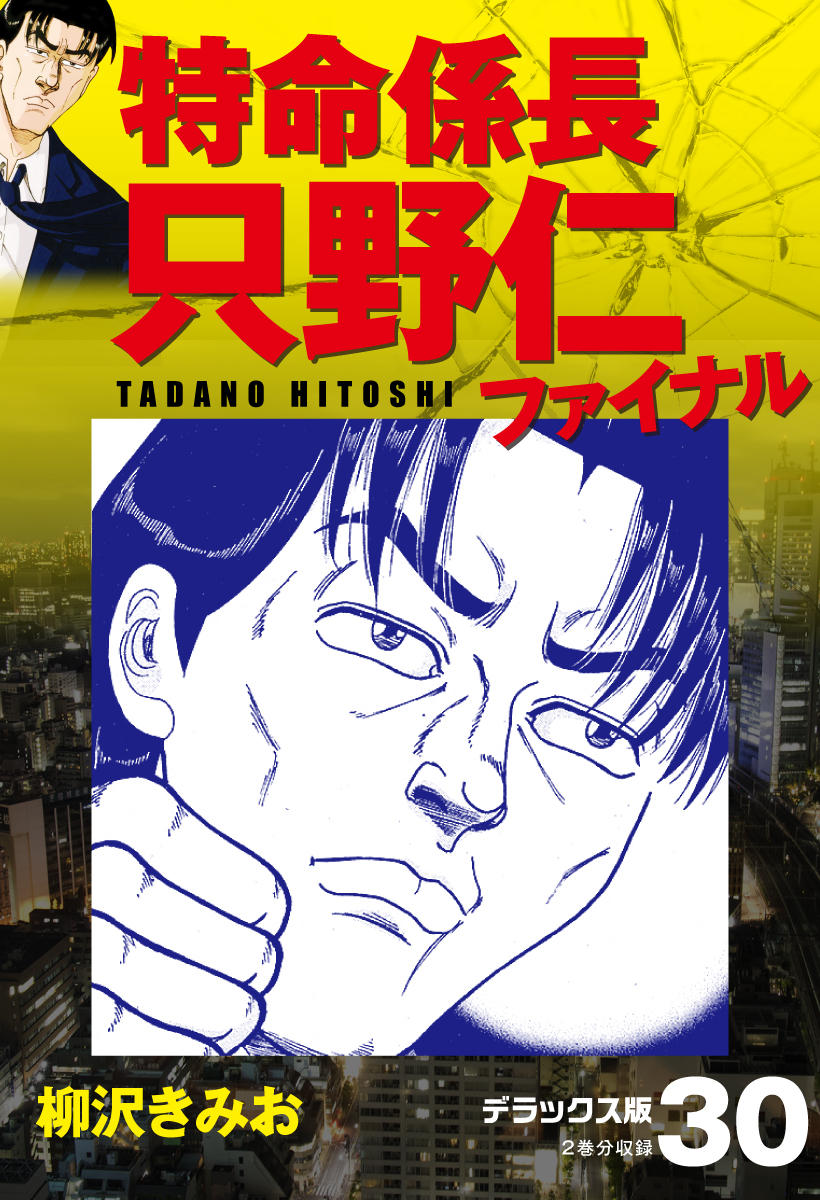 特命係長
只野仁
TADANO HITOSHI
ファイナル

柳沢きみお

デラックス版
2巻分収録
30